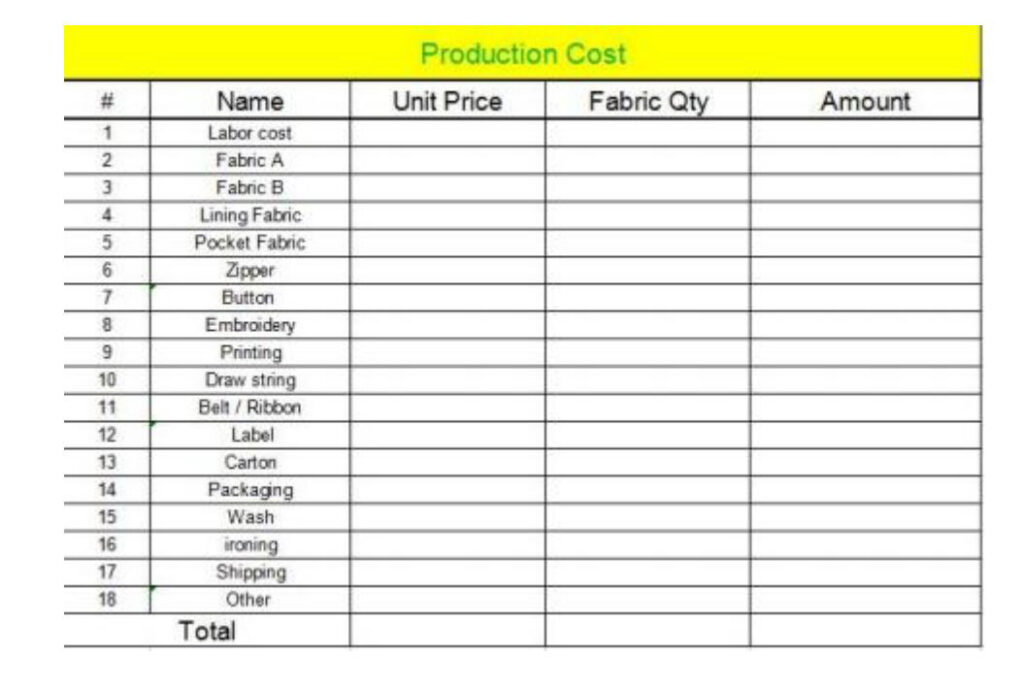 Production Cost

| # | Name | Unit Price | Fabric Qty | Amount |
|---|---|---|---|---|
| 1 | Labor cost | | | |
| 2 | Fabric A | | | |
| 3 | Fabric B | | | |
| 4 | Lining Fabric | | | |
| 5 | Pocket Fabric | | | |
| 6 | Zipper | | | |
| 7 | Button | | | |
| 8 | Embroidery | | | |
| 9 | Printing | | | |
| 10 | Draw string | | | |
| 11 | Belt / Ribbon | | | |
| 12 | Label | | | |
| 13 | Carton | | | |
| 14 | Packaging | | | |
| 15 | Wash | | | |
| 16 | ironing | | | |
| 17 | Shipping | | | |
| 18 | Other | | | |
| | Total | | | |